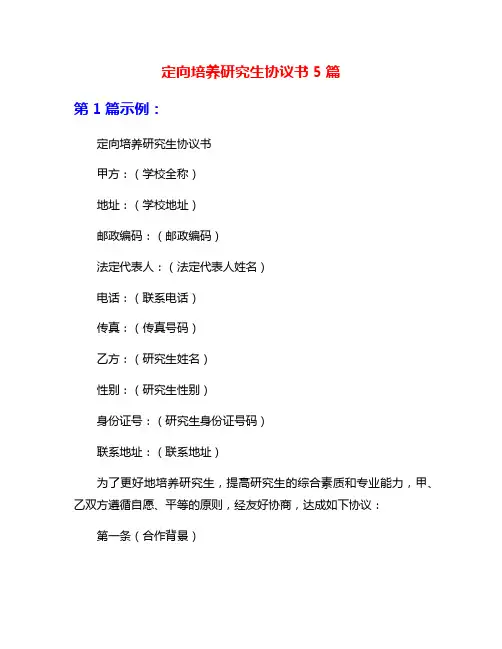 定向培养研究生协议书 5 篇

第 1 篇示例：

定向培养研究生协议书

甲方：（学校全称）

地址：（学校地址）

邮政编码：（邮政编码）

法定代表人：（法定代表人姓名）

电话：（联系电话）

传真：（传真号码）

乙方：（研究生姓名）

性别：（研究生性别）

身份证号：（研究生身份证号码）

联系地址：（联系地址）

为了更好地培养研究生，提高研究生的综合素质和专业能力，甲、乙双方遵循自愿、平等的原则，经友好协商，达成如下协议：

第一条（合作背景）